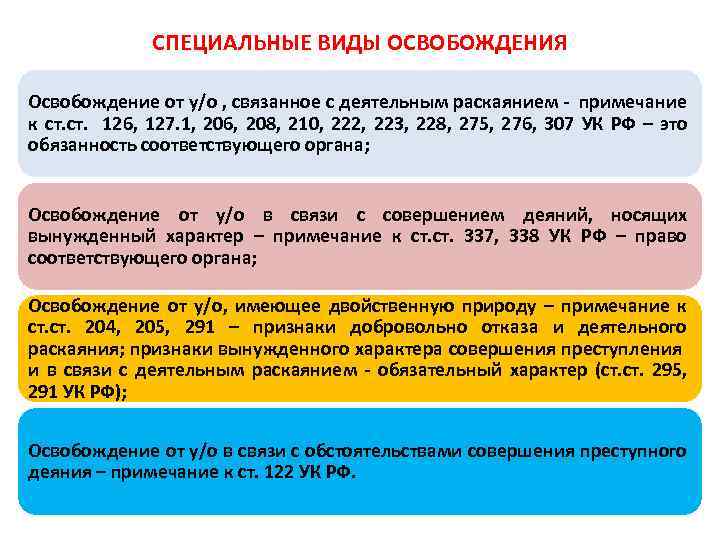 СПЕЦИАЛЬНЫЕ ВИДЫ ОСВОБОЖДЕНИЯ

Освобождение от у/о , связанное с деятельным раскаянием - примечание к ст.ст. 126, 127.1, 206, 208, 210, 222, 223, 228, 275, 276, 307 УК РФ – это обязанность соответствующего органа;

Освобождение от у/о в связи с совершением деяний, носящих вынужденный характер – примечание к ст.ст. 337, 338 УК РФ – право соответствующего органа;

Освобождение от у/о, имеющее двойственную природу – примечание к ст.ст. 204, 205, 291 – признаки добровольно отказа и деятельного раскаяния; признаки вынужденного характера совершения преступления и в связи с деятельным раскаянием - обязательный характер (ст.ст. 295, 291 УК РФ);

Освобождение от у/о в связи с обстоятельствами совершения преступного деяния – примечание к ст. 122 УК РФ.